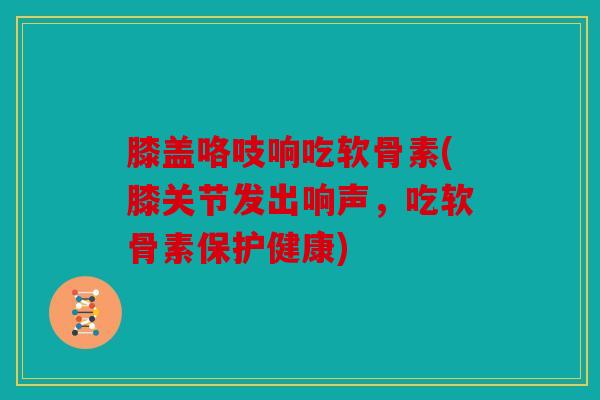 膝盖咯吱响吃软骨素(膝关节发出响声，吃软骨素保护健康)